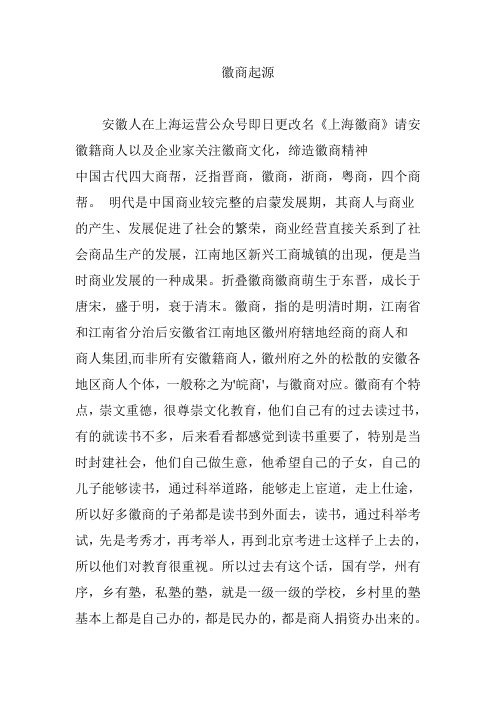 徽商起源

安徽人在上海运营公众号即日更改名《上海徽商》请安徽籍商人以及企业家关注徽商文化，缔造徽商精神

中国古代四大商帮，泛指晋商，徽商，浙商，粤商，四个商帮。 明代是中国商业较完整的启蒙发展期，其商人与商业的产生、发展促进了社会的繁荣，商业经营直接关系到了社会商品生产的发展，江南地区新兴工商城镇的出现，便是当时商业发展的一种成果。折叠徽商徽商萌生于东晋，成长于唐宋，盛于明，衰于清末。徽商，指的是明清时期，江南省和江南省分治后安徽省江南地区徽州府辖地经商的商人和商人集团,而非所有安徽籍商人，徽州府之外的松散的安徽各地区商人个体，一般称之为'皖商'，与徽商对应。徽商有个特点，崇文重德，很尊崇文化教育，他们自己有的过去读过书，有的就读书不多，后来看看都感觉到读书重要了，特别是当时封建社会，他们自己做生意，他希望自己的子女，自己的儿子能够读书，通过科举道路，能够走上宦道，走上仕途，所以好多徽商的子弟都是读书到外面去，读书，通过科举考试，先是考秀才，再考举人，再到北京考进士这样子上去的，所以他们对教育很重视。所以过去有这个话，国有学，州有序，乡有塾，私塾的塾，就是一级一级的学校，乡村里的塾基本上都是自己办的，都是民办的，都是商人捐资办出来的。